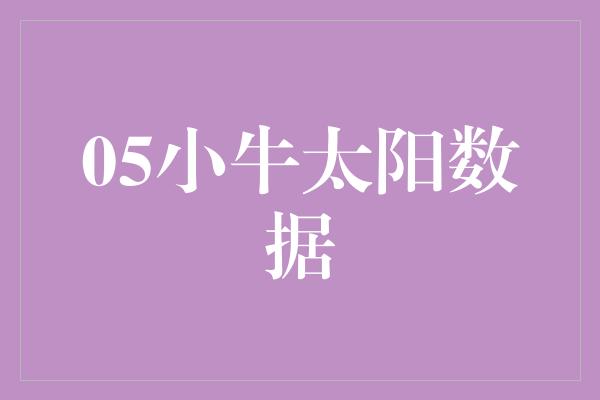 05小牛太阳数据